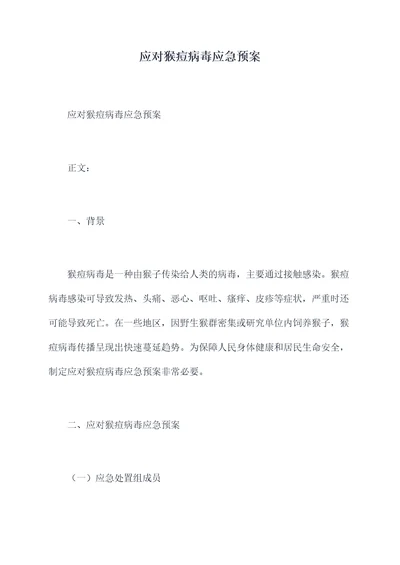 应对猴痘病毒应急预案

应对猴痘病毒应急预案

正文：

一、背景

猴痘病毒是一种由猴子传染给人类的病毒，主要通过接触感染。猴痘病毒感染可导致发热、头痛、恶心、呕吐、瘙痒、皮疹等症状，严重时还可能导致死亡。在一些地区，因野生猴群密集或研究单位内饲养猴子，猴痘病毒传播呈现出快速蔓延趋势。为保障人民身体健康和居民生命安全，制定应对猴痘病毒应急预案非常必要。

二、应对猴痘病毒应急预案

（一）应急处置组成员